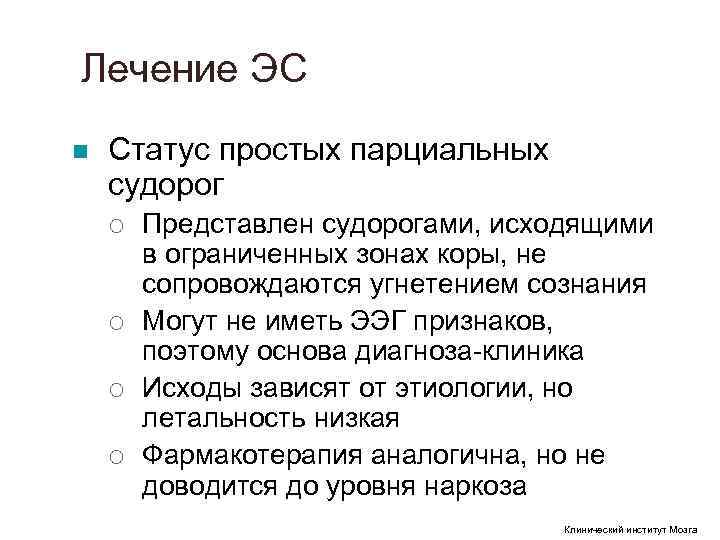 Лечение ЭС

Статус простых парциальных судорог

Представлен судорогами, исходящими в ограниченных зонах коры, не сопровождаются угнетением сознания

Могут не иметь ЭЭГ признаков, поэтому основа диагноза-клиника

Исходы зависят от этиологии, но летальность низкая

Фармакотерапия аналогична, но не доводится до уровня наркоза

Клинический институт Мозга